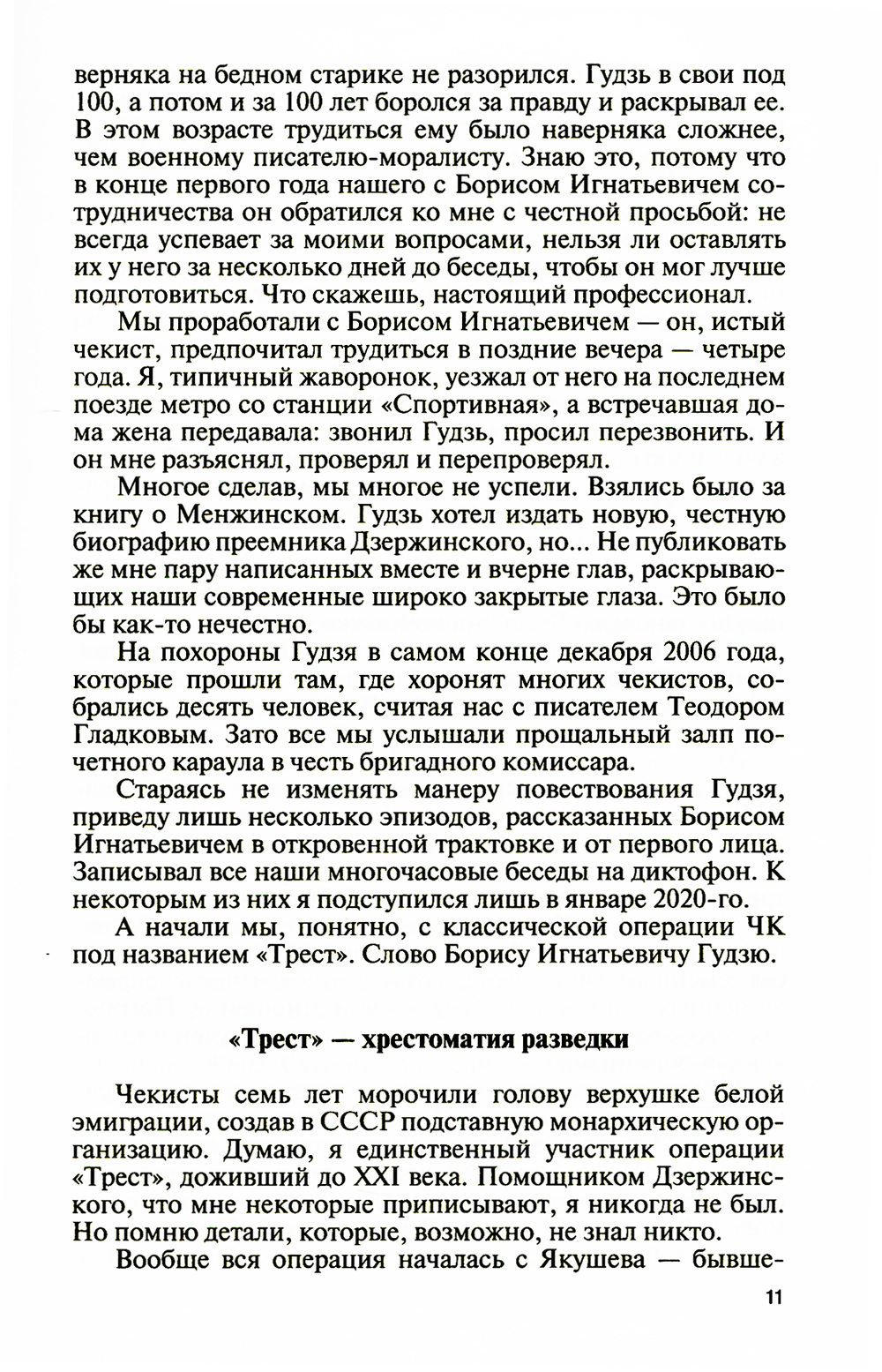 верняка на бедном старике не разорился. Гудзь в свои под 100, а потом и за 100 лет боролся за правду и раскрывал ее. В этом возрасте трудиться ему было наверняка сложнее, чем военному писателю-моралисту. Знаю это, потому что в конце первого года нашего с Борисом Игнатьевичем сотрудничества он обратился ко мне с честной просьбой: не всегда успевает за моими вопросами, нельзя ли оставлять их у него за несколько дней до беседы, чтобы он мог лучше подготовиться. Что скажешь, настоящий профессионал.

Мы проработали с Борисом Игнатьевичем — он, истый чекист, предпочитал трудиться в поздние вечера — четыре года. Я, типичный жаворонок, уезжал от него на последнем поезде метро со станции «Спортивная», а встречавшая дома жена передавала: звонил Гудзь, просил перезвонить. И он мне разъяснял, проверял и перепроверял.

Многое сделав, мы многое не успели. Взялись было за книгу о Менжинском. Гудзь хотел издать новую, честную биографию преемника Дзержинского, но... Не публиковать же мне пару написанных вместе и вчерне глав, раскрывающих наши современные широко закрытые глаза. Это было бы как-то нечестно.

На похороны Гудзя в самом конце декабря 2006 года, которые прошли там, где хоронят многих чекистов, собрались десять человек, считая нас с писателем Теодором Гладковым. Зато все мы услышали прощальный залп почетного караула в честь бригадного комиссара.

Стараясь не изменять манеру повествования Гудзя, приведу лишь несколько эпизодов, рассказанных Борисом Игнатьевичем в откровенной трактовке и от первого лица. Записывал все наши многочасовые беседы на диктофон. К некоторым из них я подступился лишь в январе 2020-го.

А начали мы, понятно, с классической операции ЧК под названием «Трест». Слово Борису Игнатьевичу Гудзю.

«Трест» — хрестоматия разведки

Чекисты семь лет морочили голову верхушке белой эмиграции, создав в СССР подставную монархическую организацию. Думаю, я единственный участник операции «Трест», доживший до XXI века. Помощником Дзержинского, что мне некоторые приписывают, я никогда не был. Но помню детали, которые, возможно, не знал никто.

Вообще вся операция началась с Якушева — бывше-

11